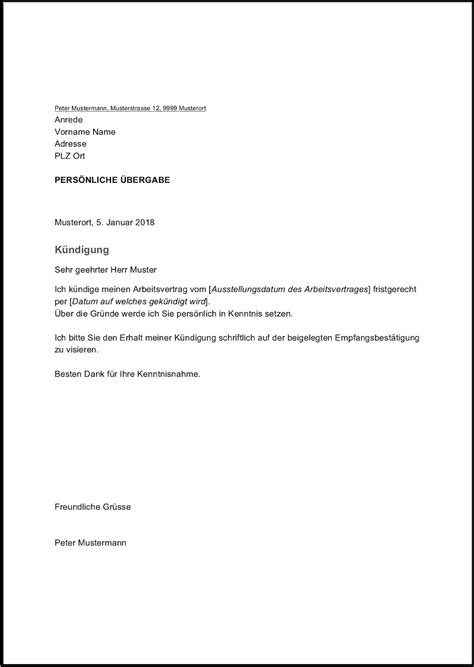 Peter Mustermann, Musterstrasse 12, 9999 Musterort
Anrede
Vorname Name
Adresse
PLZ Ort

PERSÖNLICHE ÜBERGABE

Musterort, 5. Januar 2018

Kündigung

Sehr geehrter Herr Muster

Ich kündige meinen Arbeitsvertrag vom [Ausstellungsdatum des Arbeitsvertrages] fristgerecht per [Datum auf welches gekündigt wird].
Über die Gründe werde ich Sie persönlich in Kenntnis setzen.

Ich bitte Sie den Erhalt meiner Kündigung schriftlich auf der beigelegten Empfangsbestätigung zu visieren.

Besten Dank für Ihre Kenntnisnahme.

Freundliche Grüsse

Peter Mustermann